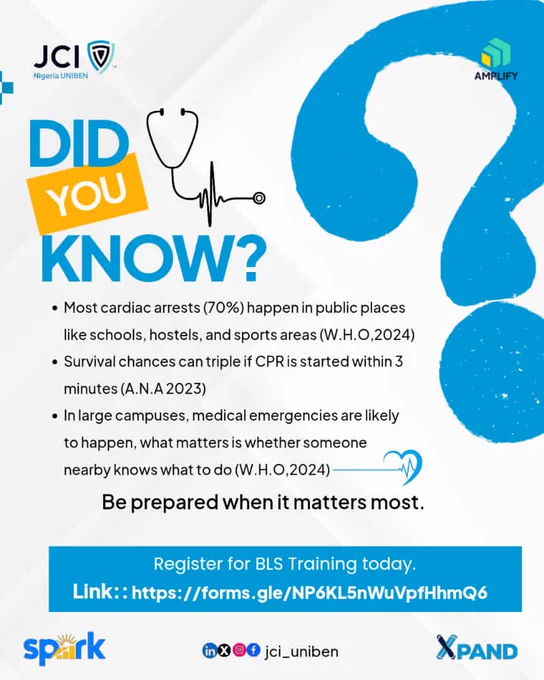 JCI
Nigeria UNIBEN

AMPLIFY

DID
YOU
KNOW?

• Most cardiac arrests (70%) happen in public places like schools, hostels, and sports areas (W.H.O,2024)
• Survival chances can triple if CPR is started within 3 minutes (A.N.A 2023)
• In large campuses, medical emergencies are likely to happen, what matters is whether someone nearby knows what to do (W.H.O,2024)

Be prepared when it matters most.

Register for BLS Training today.
Link:: https://forms.gle/NP6KL5nWuVpfHhmQ6

spark

jci_uniben

XPAND